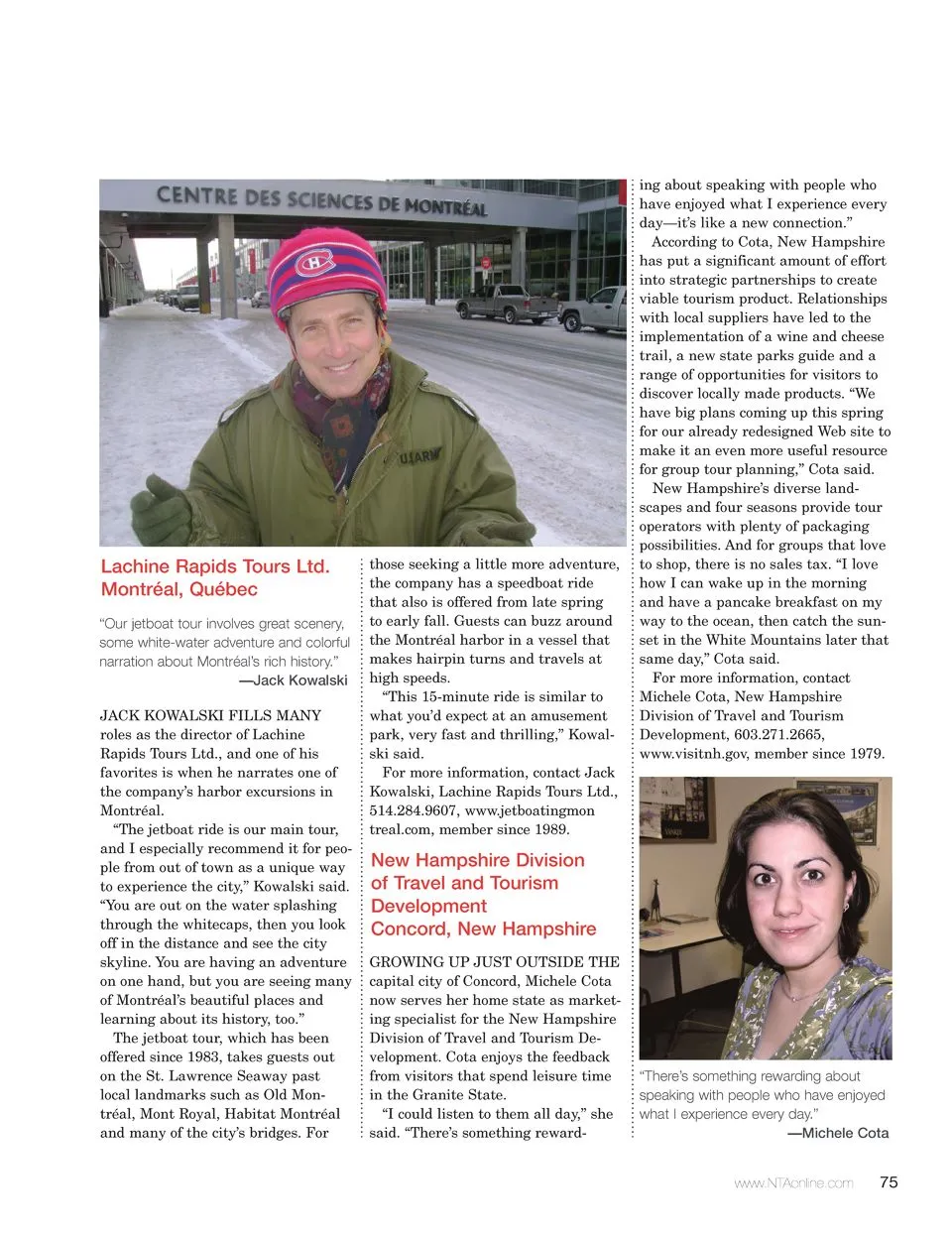 CENTRE DES SCIENCES DE MONTRÉAL

U.S. ARMY

Lachine Rapids Tours Ltd. Montréal, Québec

"Our jetboat tour involves great scenery, some white-water adventure and colorful narration about Montréal's rich history."
—Jack Kowalski

JACK KOWALSKI FILLS MANY roles as the director of Lachine Rapids Tours Ltd., and one of his favorites is when he narrates one of the company's harbor excursions in Montréal.

"The jetboat ride is our main tour, and I especially recommend it for people from out of town as a unique way to experience the city," Kowalski said. "You are out on the water splashing through the whitecaps, then you look off in the distance and see the city skyline. You are having an adventure on one hand, but you are seeing many of Montréal's beautiful places and learning about its history, too."

The jetboat tour, which has been offered since 1983, takes guests out on the St. Lawrence Seaway past local landmarks such as Old Montréal, Mont Royal, Habitat Montréal and many of the city's bridges. For those seeking a little more adventure, the company has a speedboat ride that also is offered from late spring to early fall. Guests can buzz around the Montréal harbor in a vessel that makes hairpin turns and travels at high speeds.

"This 15-minute ride is similar to what you'd expect at an amusement park, very fast and thrilling," Kowalski said.

For more information, contact Jack Kowalski, Lachine Rapids Tours Ltd., 514.284.9607, www.jetboatingmontreal.com, member since 1989.

New Hampshire Division of Travel and Tourism Development
Concord, New Hampshire

GROWING UP JUST OUTSIDE THE capital city of Concord, Michele Cota now serves her home state as marketing specialist for the New Hampshire Division of Travel and Tourism Development. Cota enjoys the feedback from visitors that spend leisure time in the Granite State.

"I could listen to them all day," she said. "There's something rewarding about speaking with people who have enjoyed what I experience every day—it's like a new connection."

According to Cota, New Hampshire has put a significant amount of effort into strategic partnerships to create viable tourism product. Relationships with local suppliers have led to the implementation of a wine and cheese trail, a new state parks guide and a range of opportunities for visitors to discover locally made products. "We have big plans coming up this spring for our already redesigned Web site to make it an even more useful resource for group tour planning," Cota said.

New Hampshire's diverse landscapes and four seasons provide tour operators with plenty of packaging possibilities. And for groups that love to shop, there is no sales tax. "I love how I can wake up in the morning and have a pancake breakfast on my way to the ocean, then catch the sunset in the White Mountains later that same day," Cota said.

For more information, contact Michele Cota, New Hampshire Division of Travel and Tourism Development, 603.271.2665, www.visitnh.gov, member since 1979.

"There's something rewarding about speaking with people who have enjoyed what I experience every day."
—Michele Cota

www.NTAonline.com 75